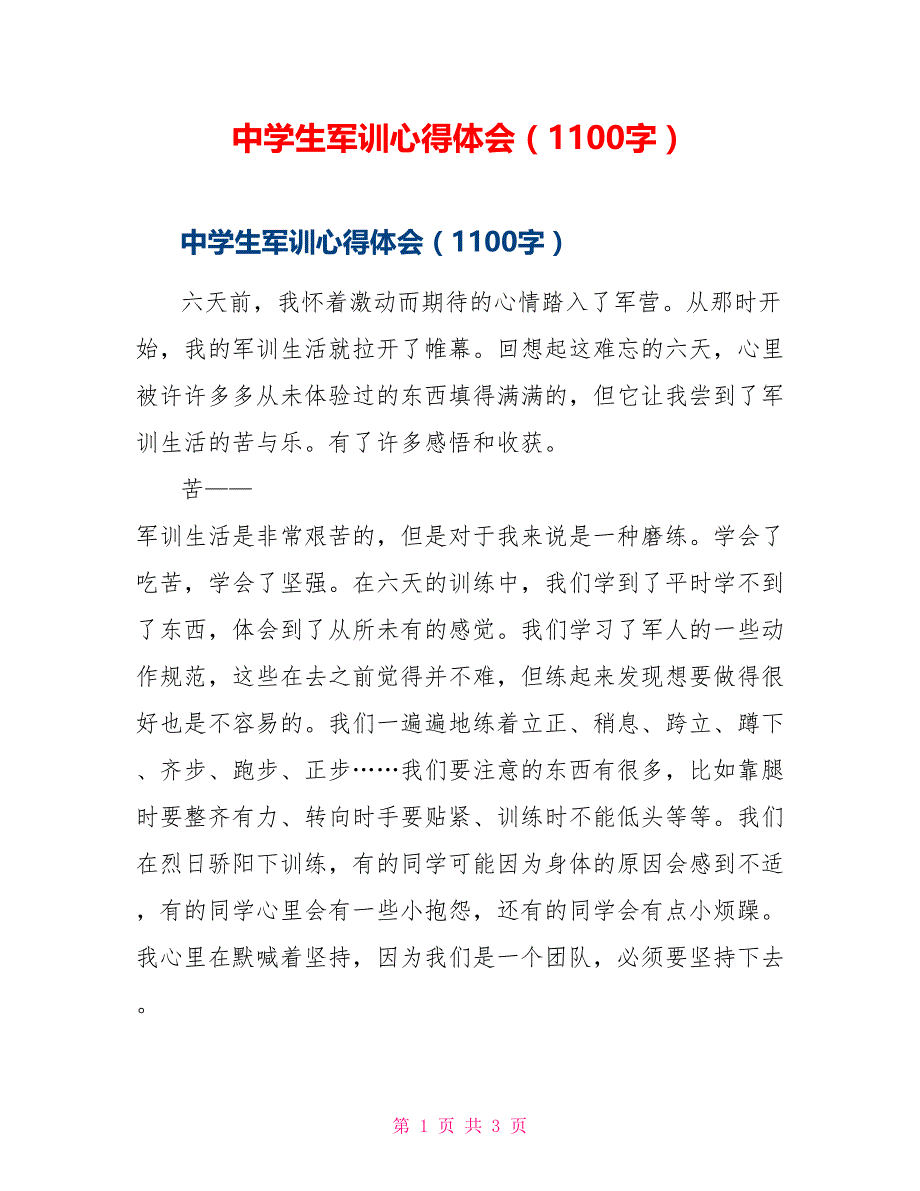 中学生军训心得体会（1100字）

中学生军训心得体会（1100字）

六天前，我怀着激动而期待的心情踏入了军营。从那时开始，我的军训生活就拉开了帷幕。回想起这难忘的六天，心里被许许多多从未体验过的东西填得满满的，但它让我尝到了军训生活的苦与乐。有了许多感悟和收获。

苦——

军训生活是非常艰苦的，但是对于我来说是一种磨练。学会了吃苦，学会了坚强。在六天的训练中，我们学到了平时学不到了东西，体会到了从所未有的感觉。我们学习了军人的一些动作规范，这些在去之前觉得并不难，但练起来发现想要做得很好也是不容易的。我们一遍遍地练着立正、稍息、跨立、蹲下、齐步、跑步、正步……我们要注意的东西有很多，比如靠腿时要整齐有力、转向时手要贴紧、训练时不能低头等等。我们在烈日骄阳下训练，有的同学可能因为身体的原因会感到不适，有的同学心里会有一些小抱怨，还有的同学会有点小烦躁。我心里在默喊着坚持，因为我们是一个团队，必须要坚持下去。

第 1 页 共 3 页